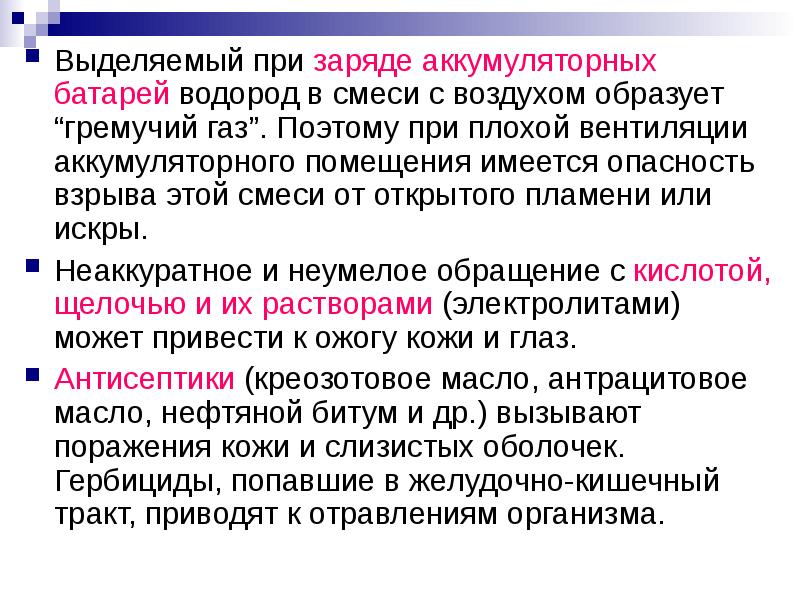 • Выделяемый при заряде аккумуляторных батарей водород в смеси с воздухом образует "гремучий газ". Поэтому при плохой вентиляции аккумуляторного помещения имеется опасность взрыва этой смеси от открытого пламени или искры.

• Неаккуратное и неумелое обращение с кислотой, щелочью и их растворами (электролитами) может привести к ожогу кожи и глаз.

• Антисептики (креозотовое масло, антрацитовое масло, нефтяной битум и др.) вызывают поражения кожи и слизистых оболочек. Гербициды, попавшие в желудочно-кишечный тракт, приводят к отравлениям организма.